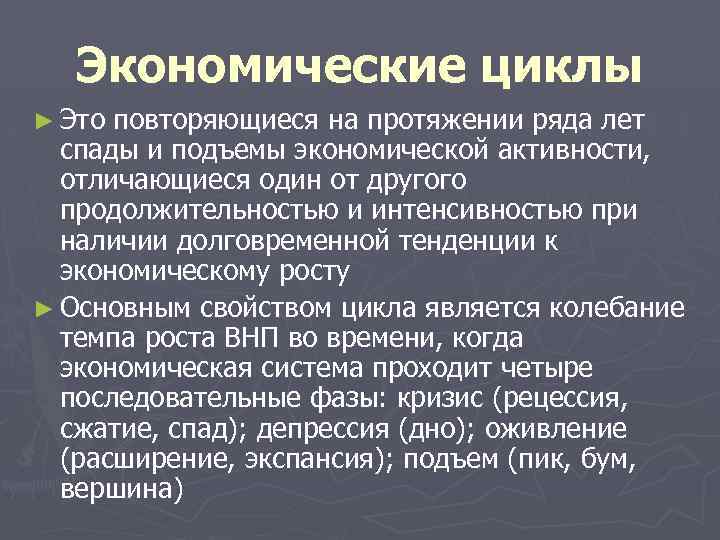 Экономические циклы

► Это повторяющиеся на протяжении ряда лет спады и подъемы экономической активности, отличающиеся один от другого продолжительностью и интенсивностью при наличии долговременной тенденции к экономическому росту

► Основным свойством цикла является колебание темпа роста ВНП во времени, когда экономическая система проходит четыре последовательные фазы: кризис (рецессия, сжатие, спад); депрессия (дно); оживление (расширение, экспансия); подъем (пик, бум, вершина)